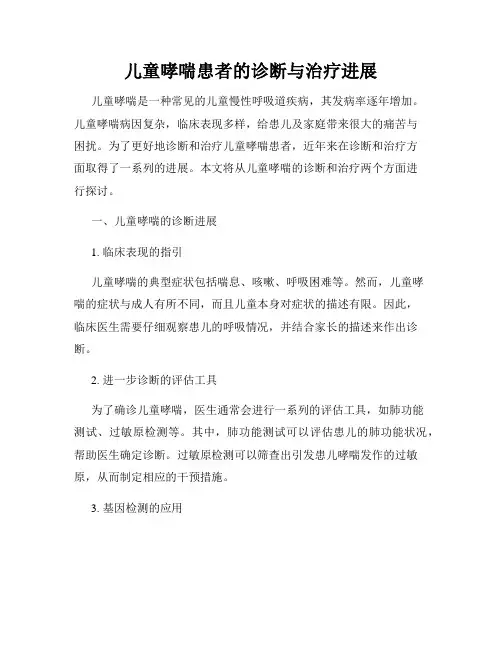 儿童哮喘患者的诊断与治疗进展

儿童哮喘是一种常见的儿童慢性呼吸道疾病，其发病率逐年增加。儿童哮喘病因复杂，临床表现多样，给患儿及家庭带来很大的痛苦与困扰。为了更好地诊断和治疗儿童哮喘患者，近年来在诊断和治疗方面取得了一系列的进展。本文将从儿童哮喘的诊断和治疗两个方面进行探讨。

一、儿童哮喘的诊断进展

1. 临床表现的指引

儿童哮喘的典型症状包括喘息、咳嗽、呼吸困难等。然而，儿童哮喘的症状与成人有所不同，而且儿童本身对症状的描述有限。因此，临床医生需要仔细观察患儿的呼吸情况，并结合家长的描述来作出诊断。

2. 进一步诊断的评估工具

为了确诊儿童哮喘，医生通常会进行一系列的评估工具，如肺功能测试、过敏原检测等。其中，肺功能测试可以评估患儿的肺功能状况，帮助医生确定诊断。过敏原检测可以筛查出引发患儿哮喘发作的过敏原，从而制定相应的干预措施。

3. 基因检测的应用